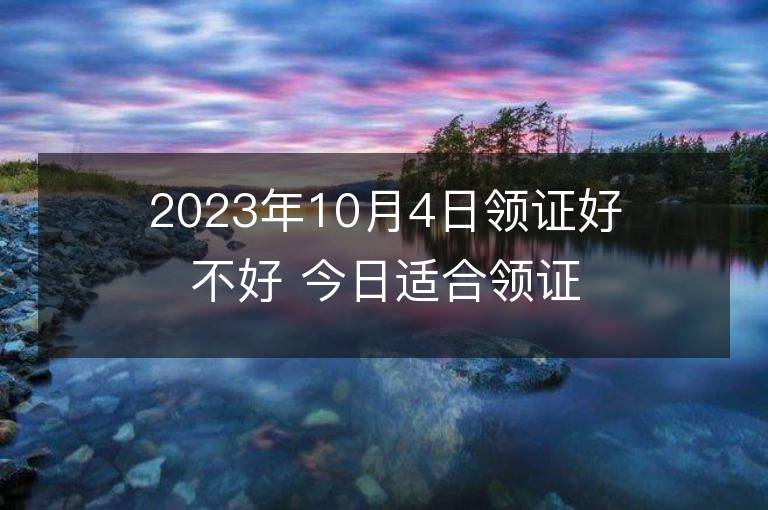 2023年10月4日领证好不好 今日适合领证